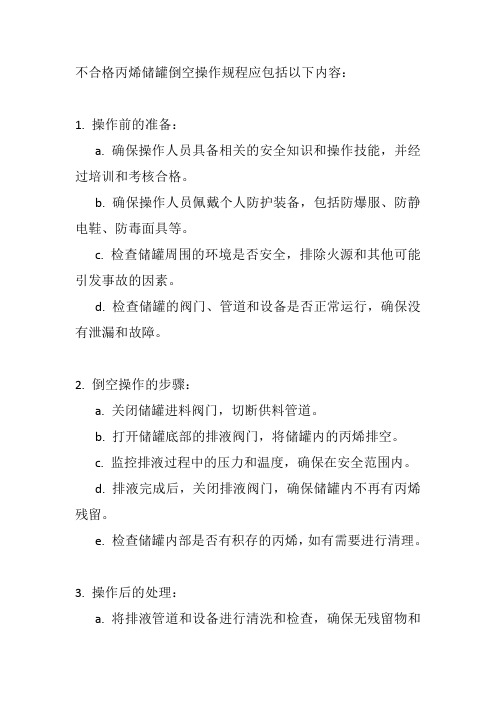 不合格丙烯储罐倒空操作规程应包括以下内容：

1. 操作前的准备：

a. 确保操作人员具备相关的安全知识和操作技能，并经过培训和考核合格。

b. 确保操作人员佩戴个人防护装备，包括防爆服、防静电鞋、防毒面具等。

c. 检查储罐周围的环境是否安全，排除火源和其他可能引发事故的因素。

d. 检查储罐的阀门、管道和设备是否正常运行，确保没有泄漏和故障。

2. 倒空操作的步骤：

a. 关闭储罐进料阀门，切断供料管道。

b. 打开储罐底部的排液阀门，将储罐内的丙烯排空。

c. 监控排液过程中的压力和温度，确保在安全范围内。

d. 排液完成后，关闭排液阀门，确保储罐内不再有丙烯残留。

e. 检查储罐内部是否有积存的丙烯，如有需要进行清理。

3. 操作后的处理：

a. 将排液管道和设备进行清洗和检查，确保无残留物和